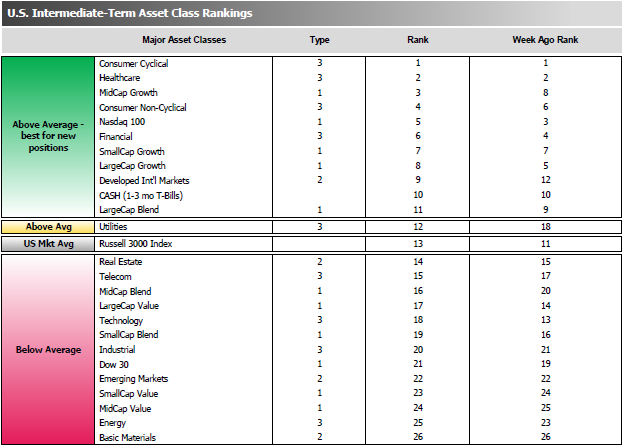 U.S. Intermediate-Term Asset Class Rankings

| | Major Asset Classes | Type | Rank | Week Ago Rank |
|---|---|---|---|---|
| Above Average - best for new positions | Consumer Cyclical | 3 | 1 | 1 |
| | Healthcare | 3 | 2 | 2 |
| | MidCap Growth | 1 | 3 | 8 |
| | Consumer Non-Cyclical | 3 | 4 | 6 |
| | Nasdaq 100 | 1 | 5 | 3 |
| | Financial | 3 | 6 | 4 |
| | SmallCap Growth | 1 | 7 | 7 |
| | LargeCap Growth | 1 | 8 | 5 |
| | Developed Int'l Markets | 2 | 9 | 12 |
| | CASH (1-3 mo T-Bills) | | 10 | 10 |
| | LargeCap Blend | 1 | 11 | 9 |
| Above Avg | Utilities | 3 | 12 | 18 |
| US Mkt Avg | Russell 3000 Index | | 13 | 11 |
| Below Average | Real Estate | 2 | 14 | 15 |
| | Telecom | 3 | 15 | 17 |
| | MidCap Blend | 1 | 16 | 20 |
| | LargeCap Value | 1 | 17 | 14 |
| | Technology | 3 | 18 | 13 |
| | SmallCap Blend | 1 | 19 | 16 |
| | Industrial | 3 | 20 | 21 |
| | Dow 30 | 1 | 21 | 19 |
| | Emerging Markets | 2 | 22 | 22 |
| | SmallCap Value | 1 | 23 | 24 |
| | MidCap Value | 1 | 24 | 25 |
| | Energy | 3 | 25 | 23 |
| | Basic Materials | 2 | 26 | 26 |